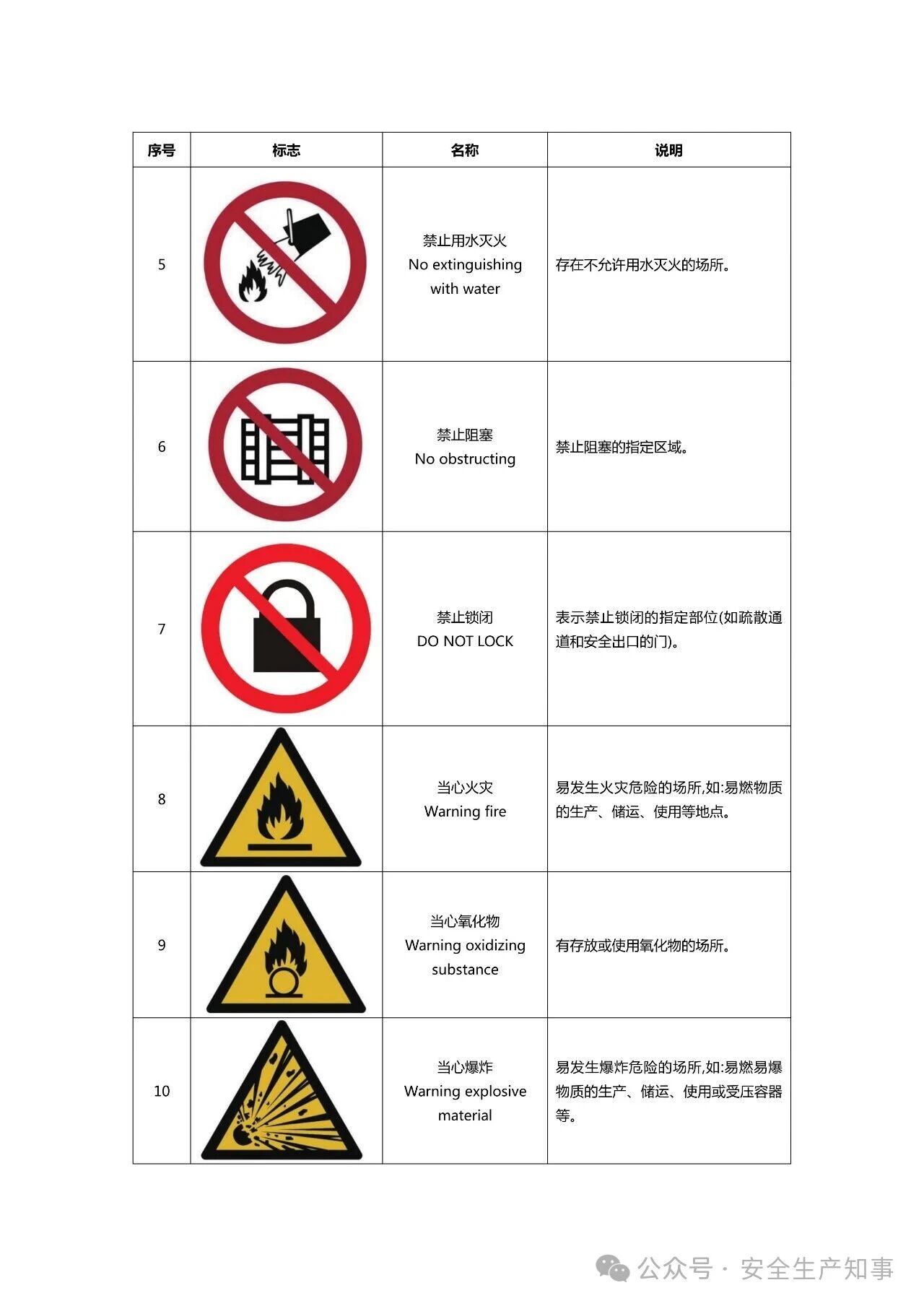 | 序号 | 标志 | 名称 | 说明 |
|---|---|---|---|
| 5 | | 禁止用水灭火 No extinguishing with water | 存在不允许用水灭火的场所。 |
| 6 | | 禁止阻塞 No obstructing | 禁止阻塞的指定区域。 |
| 7 | | 禁止锁闭 DO NOT LOCK | 表示禁止锁闭的指定部位(如疏散通道和安全出口的门)。 |
| 8 | | 当心火灾 Warning fire | 易发生火灾危险的场所,如:易燃物质的生产、储运、使用等地点。 |
| 9 | | 当心氧化物 Warning oxidizing substance | 有存放或使用氧化物的场所。 |
| 10 | | 当心爆炸 Warning explosive material | 易发生爆炸危险的场所,如:易燃易爆物质的生产、储运、使用或受压容器等。 |

公众号 · 安全生产知事